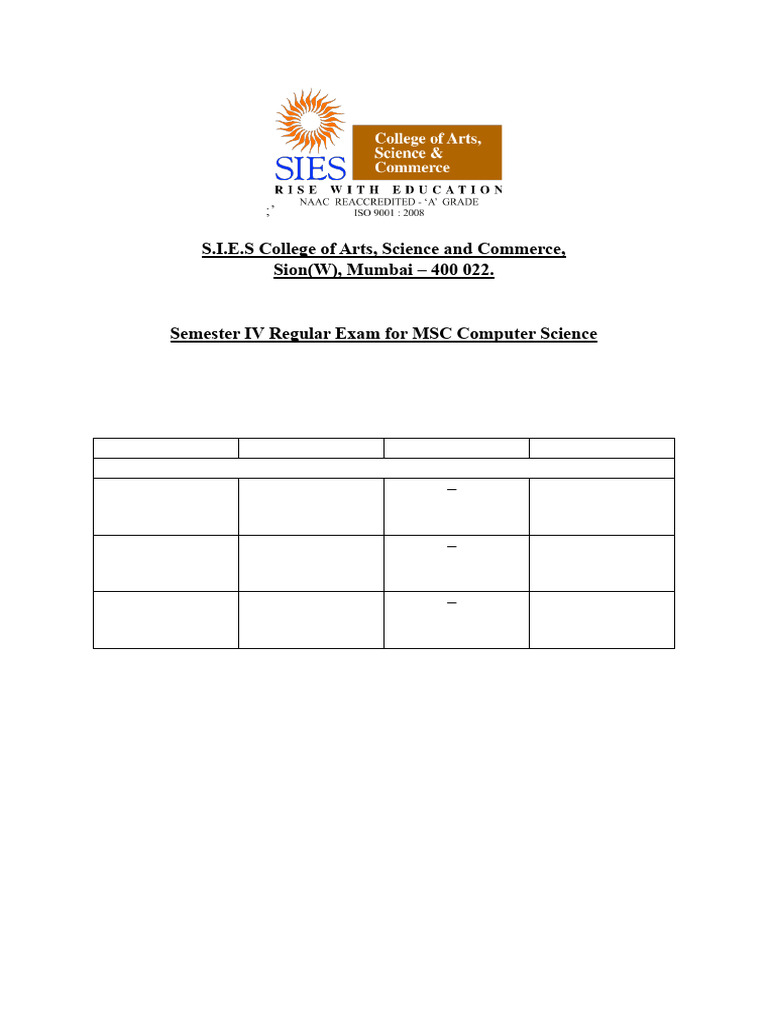 SIES
College of Arts, Science & Commerce
RISE WITH EDUCATION
NAAC REACCREDITED - 'A' GRADE
;' ISO 9001 : 2008

S.I.E.S College of Arts, Science and Commerce, Sion(W), Mumbai – 400 022.

Semester IV Regular Exam for MSC Computer Science

| | | | |
|---|---|---|---|
| | | | |
| | | – | |
| | | – | |
| | | – | |